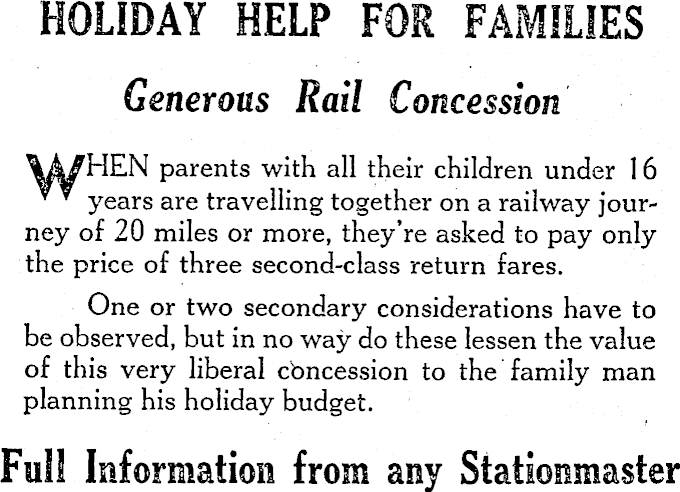 HOLIDAY HELP FOR FAMILIES

Generous Rail Concession

WHEN parents with all their children under 16 years are travelling together on a railway journey of 20 miles or more, they're asked to pay only the price of three second-class return fares.

One or two secondary considerations have to be observed, but in no way do these lessen the value of this very liberal concession to the family man planning his holiday budget.

Full Information from any Stationmaster